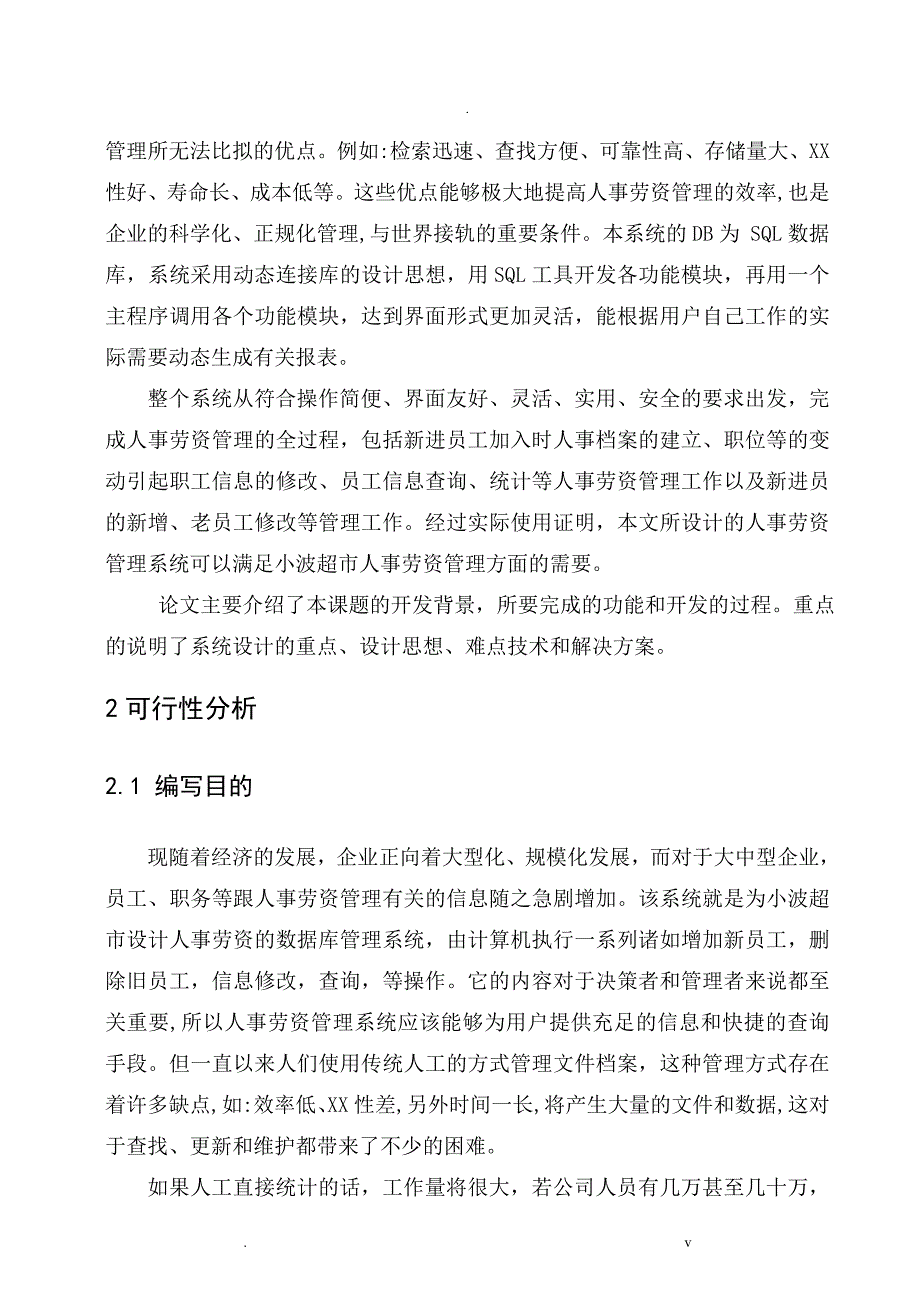 .

管理所无法比拟的优点。例如:检索迅速、查找方便、可靠性高、存储量大、XX性好、寿命长、成本低等。这些优点能够极大地提高人事劳资管理的效率,也是企业的科学化、正规化管理,与世界接轨的重要条件。本系统的DB为 SQL数据库，系统采用动态连接库的设计思想，用SQL工具开发各功能模块，再用一个主程序调用各个功能模块，达到界面形式更加灵活，能根据用户自己工作的实际需要动态生成有关报表。

整个系统从符合操作简便、界面友好、灵活、实用、安全的要求出发，完成人事劳资管理的全过程，包括新进员工加入时人事档案的建立、职位等的变动引起职工信息的修改、员工信息查询、统计等人事劳资管理工作以及新进员的新增、老员工修改等管理工作。经过实际使用证明，本文所设计的人事劳资管理系统可以满足小波超市人事劳资管理方面的需要。

论文主要介绍了本课题的开发背景，所要完成的功能和开发的过程。重点的说明了系统设计的重点、设计思想、难点技术和解决方案。

2 可行性分析

2.1 编写目的

现随着经济的发展，企业正向着大型化、规模化发展，而对于大中型企业，员工、职务等跟人事劳资管理有关的信息随之急剧增加。该系统就是为小波超市设计人事劳资的数据库管理系统，由计算机执行一系列诸如增加新员工，删除旧员工，信息修改，查询，等操作。它的内容对于决策者和管理者来说都至关重要,所以人事劳资管理系统应该能够为用户提供充足的信息和快捷的查询手段。但一直以来人们使用传统人工的方式管理文件档案，这种管理方式存在着许多缺点,如:效率低、XX性差,另外时间一长,将产生大量的文件和数据,这对于查找、更新和维护都带来了不少的困难。

如果人工直接统计的话，工作量将很大，若公司人员有几万甚至几十万，

.                                                                                    v